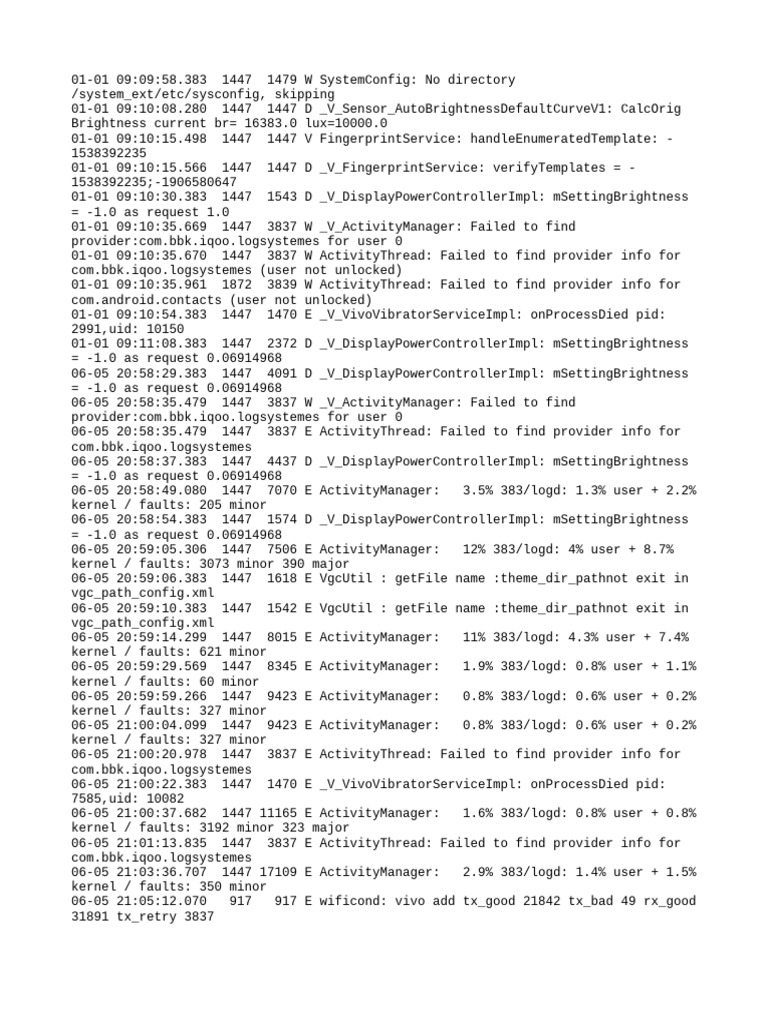 01-01 09:09:58.383  1447  1479 W SystemConfig: No directory /system_ext/etc/sysconfig, skipping
01-01 09:10:08.280  1447  1447 D _V_Sensor_AutoBrightnessDefaultCurveV1: CalcOrig Brightness current br= 16383.0 lux=10000.0
01-01 09:10:15.498  1447  1447 V FingerprintService: handleEnumeratedTemplate: -1538392235
01-01 09:10:15.566  1447  1447 D _V_FingerprintService: verifyTemplates = -1538392235;-1906580647
01-01 09:10:30.383  1447  1543 D _V_DisplayPowerControllerImpl: mSettingBrightness = -1.0 as request 1.0
01-01 09:10:35.669  1447  3837 W _V_ActivityManager: Failed to find provider:com.bbk.iqoo.logsystemes for user 0
01-01 09:10:35.670  1447  3837 W ActivityThread: Failed to find provider info for com.bbk.iqoo.logsystemes (user not unlocked)
01-01 09:10:35.961  1872  3839 W ActivityThread: Failed to find provider info for com.android.contacts (user not unlocked)
01-01 09:10:54.383  1447  1470 E _V_VivoVibratorServiceImpl: onProcessDied pid: 2991,uid: 10150
01-01 09:11:08.383  1447  2372 D _V_DisplayPowerControllerImpl: mSettingBrightness = -1.0 as request 0.06914968
06-05 20:58:29.383  1447  4091 D _V_DisplayPowerControllerImpl: mSettingBrightness = -1.0 as request 0.06914968
06-05 20:58:35.479  1447  3837 W _V_ActivityManager: Failed to find provider:com.bbk.iqoo.logsystemes for user 0
06-05 20:58:35.479  1447  3837 E ActivityThread: Failed to find provider info for com.bbk.iqoo.logsystemes
06-05 20:58:37.383  1447  4437 D _V_DisplayPowerControllerImpl: mSettingBrightness = -1.0 as request 0.06914968
06-05 20:58:49.080  1447  7070 E ActivityManager:   3.5% 383/logd: 1.3% user + 2.2% kernel / faults: 205 minor
06-05 20:58:54.383  1447  1574 D _V_DisplayPowerControllerImpl: mSettingBrightness = -1.0 as request 0.06914968
06-05 20:59:05.306  1447  7506 E ActivityManager:   12% 383/logd: 4% user + 8.7% kernel / faults: 3073 minor 390 major
06-05 20:59:06.383  1447  1618 E VgcUtil : getFile name :theme_dir_pathnot exit in vgc_path_config.xml
06-05 20:59:10.383  1447  1542 E VgcUtil : getFile name :theme_dir_pathnot exit in vgc_path_config.xml
06-05 20:59:14.299  1447  8015 E ActivityManager:   11% 383/logd: 4.3% user + 7.4% kernel / faults: 621 minor
06-05 20:59:29.569  1447  8345 E ActivityManager:   1.9% 383/logd: 0.8% user + 1.1% kernel / faults: 60 minor
06-05 20:59:59.266  1447  9423 E ActivityManager:   0.8% 383/logd: 0.6% user + 0.2% kernel / faults: 327 minor
06-05 21:00:04.099  1447  9423 E ActivityManager:   0.8% 383/logd: 0.6% user + 0.2% kernel / faults: 327 minor
06-05 21:00:20.978  1447  3837 E ActivityThread: Failed to find provider info for com.bbk.iqoo.logsystemes
06-05 21:00:22.383  1447  1470 E _V_VivoVibratorServiceImpl: onProcessDied pid: 7585,uid: 10082
06-05 21:00:37.682  1447 11165 E ActivityManager:   1.6% 383/logd: 0.8% user + 0.8% kernel / faults: 3192 minor 323 major
06-05 21:01:13.835  1447  3837 E ActivityThread: Failed to find provider info for com.bbk.iqoo.logsystemes
06-05 21:03:36.707  1447 17109 E ActivityManager:   2.9% 383/logd: 1.4% user + 1.5% kernel / faults: 350 minor
06-05 21:05:12.070   917   917 E wificond: vivo add tx_good 21842 tx_bad 49 rx_good 31891 tx_retry 3837